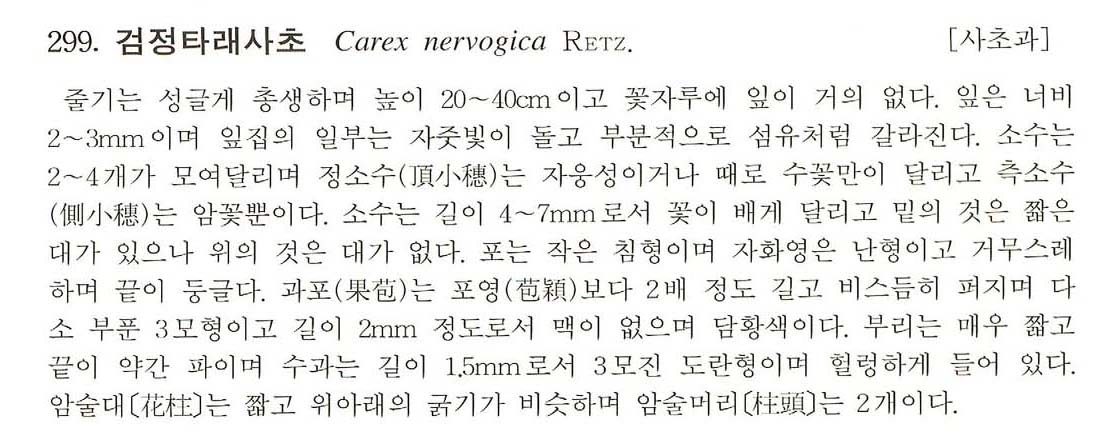 299. 검정타래사초 Carex nervogica RETZ. [사초과]

줄기는 성글게 총생하며 높이 20~40cm이고 꽃자루에 잎이 거의 없다. 잎은 너비 2~3mm이며 잎집의 일부는 자줏빛이 돌고 부분적으로 섬유처럼 갈라진다. 소수는 2~4개가 모여달리며 정소수(頂小穗)는 자웅성이거나 때로 수꽃만이 달리고 측소수(側小穗)는 암꽃뿐이다. 소수는 길이 4~7mm로서 꽃이 배게 달리고 밑의 것은 짧은 대가 있으나 위의 것은 대가 없다. 포는 작은 침형이며 자화영은 난형이고 거무스레하며 끝이 둥글다. 과포(果苞)는 포영(苞穎)보다 2배 정도 길고 비스듬히 퍼지며 다소 부푼 3모형이고 길이 2mm 정도로서 맥이 없으며 담황색이다. 부리는 매우 짧고 끝이 약간 파이며 수과는 길이 1.5mm로서 3모진 도란형이며 헐렁하게 들어 있다. 암술대〔花柱〕는 짧고 위아래의 굵기가 비슷하며 암술머리〔柱頭〕는 2개이다.